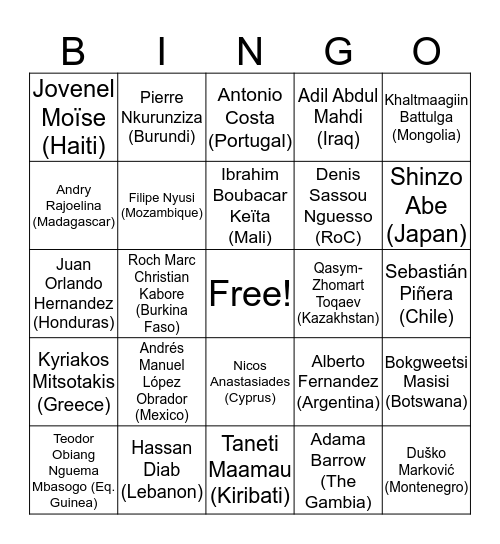 | B | I | N | G | O |
|---|---|---|---|---|
| Jovenel Moïse (Haiti) | Pierre Nkurunziza (Burundi) | Antonio Costa (Portugal) | Adil Abdul Mahdi (Iraq) | Khaltmaagiin Battulga (Mongolia) |
| Andry Rajoelina (Madagascar) | Filipe Nyusi (Mozambique) | Ibrahim Boubacar Keïta (Mali) | Denis Sassou Nguesso (RoC) | Shinzo Abe (Japan) |
| Juan Orlando Hernandez (Honduras) | Roch Marc Christian Kabore (Burkina Faso) | Free! | Qasym-Zhomart Toqaev (Kazakhstan) | Sebastián Piñera (Chile) |
| Kyriakos Mitsotakis (Greece) | Andrés Manuel López Obrador (Mexico) | Nicos Anastasiades (Cyprus) | Alberto Fernandez (Argentina) | Bokgweetsi Masisi (Botswana) |
| Teodor Obiang Nguema Mbasogo (Eq. Guinea) | Hassan Diab (Lebanon) | Taneti Maamau (Kiribati) | Adama Barrow (The Gambia) | Duško Marković (Montenegro) |